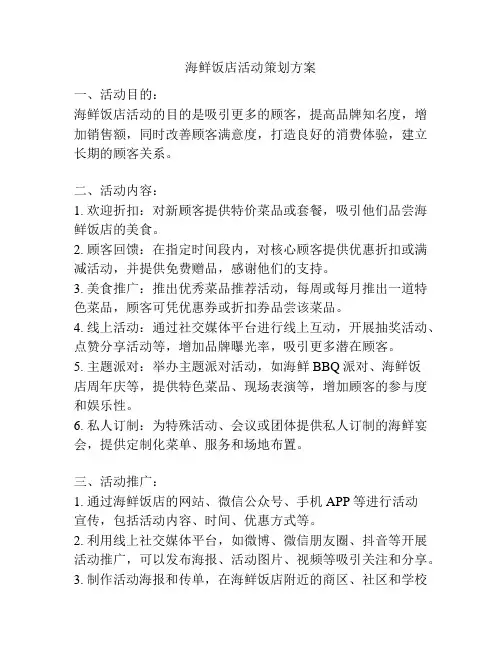 海鲜饭店活动策划方案

一、活动目的：
海鲜饭店活动的目的是吸引更多的顾客，提高品牌知名度，增加销售额，同时改善顾客满意度，打造良好的消费体验，建立长期的顾客关系。

二、活动内容：
1. 欢迎折扣：对新顾客提供特价菜品或套餐，吸引他们品尝海鲜饭店的美食。
2. 顾客回馈：在指定时间段内，对核心顾客提供优惠折扣或满减活动，并提供免费赠品，感谢他们的支持。
3. 美食推广：推出优秀菜品推荐活动，每周或每月推出一道特色菜品，顾客可凭优惠券或折扣券品尝该菜品。
4. 线上活动：通过社交媒体平台进行线上互动，开展抽奖活动、点赞分享活动等，增加品牌曝光率，吸引更多潜在顾客。
5. 主题派对：举办主题派对活动，如海鲜 BBQ 派对、海鲜饭店周年庆等，提供特色菜品、现场表演等，增加顾客的参与度和娱乐性。
6. 私人订制：为特殊活动、会议或团体提供私人订制的海鲜宴会，提供定制化菜单、服务和场地布置。

三、活动推广：
1. 通过海鲜饭店的网站、微信公众号、手机 APP 等进行活动宣传，包括活动内容、时间、优惠方式等。
2. 利用线上社交媒体平台，如微博、微信朋友圈、抖音等开展活动推广，可以发布海报、活动图片、视频等吸引关注和分享。
3. 制作活动海报和传单，在海鲜饭店附近的商区、社区和学校